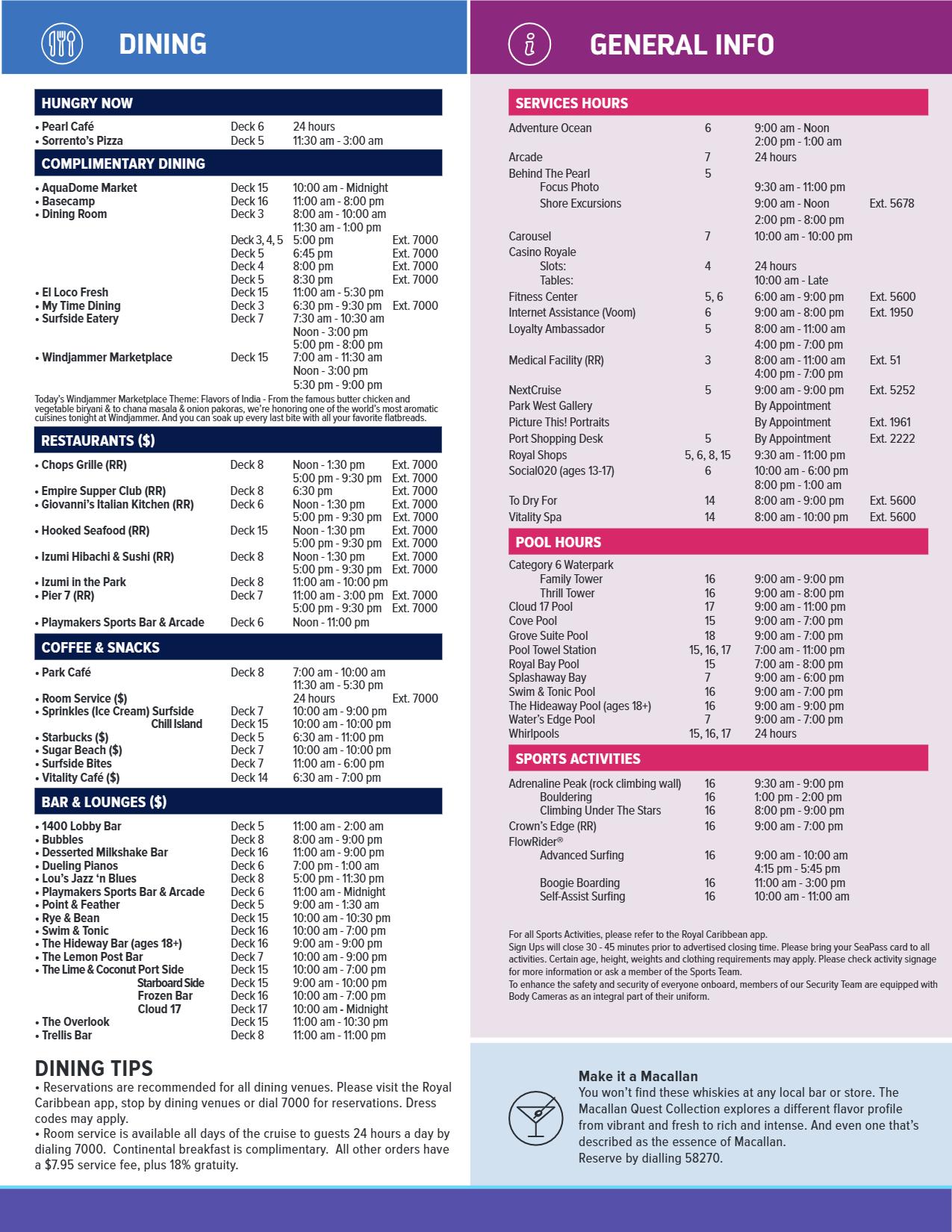 DINING

HUNGRY NOW

| | | | |
|---|---|---|---|
| • Pearl Café | Deck 6 | 24 hours | |
| • Sorrento's Pizza | Deck 5 | 11:30 am - 3:00 am | |

COMPLIMENTARY DINING

| | | | |
|---|---|---|---|
| • AquaDome Market | Deck 15 | 10:00 am - Midnight | |
| • Basecamp | Deck 16 | 11:00 am - 8:00 pm | |
| • Dining Room | Deck 3 | 8:00 am - 10:00 am | |
| | | 11:30 am - 1:00 pm | |
| | Deck 3, 4, 5 | 5:00 pm | Ext. 7000 |
| | Deck 5 | 6:45 pm | Ext. 7000 |
| | Deck 4 | 8:00 pm | Ext. 7000 |
| | Deck 5 | 8:30 pm | Ext. 7000 |
| • El Loco Fresh | Deck 15 | 11:00 am - 5:30 pm | |
| • My Time Dining | Deck 3 | 6:30 pm - 9:30 pm | Ext. 7000 |
| • Surfside Eatery | Deck 7 | 7:30 am - 10:30 am | |
| | | Noon - 3:00 pm | |
| | | 5:00 pm - 8:00 pm | |
| • Windjammer Marketplace | Deck 15 | 7:00 am - 11:30 am | |
| | | Noon - 3:00 pm | |
| | | 5:30 pm - 9:00 pm | |

Today's Windjammer Marketplace Theme: Flavors of India - From the famous butter chicken and vegetable biryani & to chana masala & onion pakoras, we're honoring one of the world's most aromatic cuisines tonight at Windjammer. And you can soak up every last bite with all your favorite flatbreads.

RESTAURANTS ($)

| | | | |
|---|---|---|---|
| • Chops Grille (RR) | Deck 8 | Noon - 1:30 pm | Ext. 7000 |
| | | 5:00 pm - 9:30 pm | Ext. 7000 |
| • Empire Supper Club (RR) | Deck 8 | 6:30 pm | Ext. 7000 |
| • Giovanni's Italian Kitchen (RR) | Deck 6 | Noon - 1:30 pm | Ext. 7000 |
| | | 5:00 pm - 9:30 pm | Ext. 7000 |
| • Hooked Seafood (RR) | Deck 15 | Noon - 1:30 pm | Ext. 7000 |
| | | 5:00 pm - 9:30 pm | Ext. 7000 |
| • Izumi Hibachi & Sushi (RR) | Deck 8 | Noon - 1:30 pm | Ext. 7000 |
| | | 5:00 pm - 9:30 pm | Ext. 7000 |
| • Izumi in the Park | Deck 8 | 11:00 am - 10:00 pm | |
| • Pier 7 (RR) | Deck 7 | 11:00 am - 3:00 pm | Ext. 7000 |
| | | 5:00 pm - 9:30 pm | Ext. 7000 |
| • Playmakers Sports Bar & Arcade | Deck 6 | Noon - 11:00 pm | |

COFFEE & SNACKS

| | | | |
|---|---|---|---|
| • Park Café | Deck 8 | 7:00 am - 10:00 am | |
| | | 11:30 am - 5:30 pm | |
| • Room Service ($) | | 24 hours | Ext. 7000 |
| • Sprinkles (Ice Cream) Surfside | Deck 7 | 10:00 am - 9:00 pm | |
| Chill Island | Deck 15 | 10:00 am - 10:00 pm | |
| • Starbucks ($) | Deck 5 | 6:30 am - 11:00 pm | |
| • Sugar Beach ($) | Deck 7 | 10:00 am - 10:00 pm | |
| • Surfside Bites | Deck 7 | 11:00 am - 6:00 pm | |
| • Vitality Café ($) | Deck 14 | 6:30 am - 7:00 pm | |

BAR & LOUNGES ($)

| | | |
|---|---|---|
| • 1400 Lobby Bar | Deck 5 | 11:00 am - 2:00 am |
| • Bubbles | Deck 8 | 8:00 am - 9:00 pm |
| • Desserted Milkshake Bar | Deck 16 | 11:00 am - 9:00 pm |
| • Dueling Pianos | Deck 6 | 7:00 pm - 1:00 am |
| • Lou's Jazz 'n Blues | Deck 8 | 5:00 pm - 11:30 pm |
| • Playmakers Sports Bar & Arcade | Deck 6 | 11:00 am - Midnight |
| • Point & Feather | Deck 5 | 9:00 am - 1:30 am |
| • Rye & Bean | Deck 15 | 10:00 am - 10:30 pm |
| • Swim & Tonic | Deck 16 | 10:00 am - 7:00 pm |
| • The Hideaway Bar (ages 18+) | Deck 16 | 9:00 am - 9:00 pm |
| • The Lemon Post Bar | Deck 7 | 10:00 am - 9:00 pm |
| • The Lime & Coconut Port Side | Deck 15 | 10:00 am - 7:00 pm |
| Starboard Side | Deck 15 | 9:00 am - 10:00 pm |
| Frozen Bar | Deck 16 | 10:00 am - 7:00 pm |
| Cloud 17 | Deck 17 | 10:00 am - Midnight |
| • The Overlook | Deck 15 | 11:00 am - 10:30 pm |
| • Trellis Bar | Deck 8 | 11:00 am - 11:00 pm |

DINING TIPS
• Reservations are recommended for all dining venues. Please visit the Royal Caribbean app, stop by dining venues or dial 7000 for reservations. Dress codes may apply.
• Room service is available all days of the cruise to guests 24 hours a day by dialing 7000. Continental breakfast is complimentary. All other orders have a $7.95 service fee, plus 18% gratuity.

GENERAL INFO

SERVICES HOURS

| | | | |
|---|---|---|---|
| Adventure Ocean | 6 | 9:00 am - Noon | |
| | | 2:00 pm - 1:00 am | |
| Arcade | 7 | 24 hours | |
| Behind The Pearl | 5 | | |
| Focus Photo | | 9:30 am - 11:00 pm | |
| Shore Excursions | | 9:00 am - Noon | Ext. 5678 |
| | | 2:00 pm - 8:00 pm | |
| Carousel | 7 | 10:00 am - 10:00 pm | |
| Casino Royale | | | |
| Slots: | 4 | 24 hours | |
| Tables: | | 10:00 am - Late | |
| Fitness Center | 5, 6 | 6:00 am - 9:00 pm | Ext. 5600 |
| Internet Assistance (Voom) | 6 | 9:00 am - 8:00 pm | Ext. 1950 |
| Loyalty Ambassador | 5 | 8:00 am - 11:00 am | |
| | | 4:00 pm - 7:00 pm | |
| Medical Facility (RR) | 3 | 8:00 am - 11:00 am | Ext. 51 |
| | | 4:00 pm - 7:00 pm | |
| NextCruise | 5 | 9:00 am - 9:00 pm | Ext. 5252 |
| Park West Gallery | | By Appointment | |
| Picture This! Portraits | | By Appointment | Ext. 1961 |
| Port Shopping Desk | 5 | By Appointment | Ext. 2222 |
| Royal Shops | 5, 6, 8, 15 | 9:30 am - 11:00 pm | |
| Social020 (ages 13-17) | 6 | 10:00 am - 6:00 pm | |
| | | 8:00 pm - 1:00 am | |
| To Dry For | 14 | 8:00 am - 9:00 pm | Ext. 5600 |
| Vitality Spa | 14 | 8:00 am - 10:00 pm | Ext. 5600 |

POOL HOURS

| | | |
|---|---|---|
| Category 6 Waterpark | | |
| Family Tower | 16 | 9:00 am - 9:00 pm |
| Thrill Tower | 16 | 9:00 am - 8:00 pm |
| Cloud 17 Pool | 17 | 9:00 am - 11:00 pm |
| Cove Pool | 15 | 9:00 am - 7:00 pm |
| Grove Suite Pool | 18 | 9:00 am - 7:00 pm |
| Pool Towel Station | 15, 16, 17 | 7:00 am - 11:00 pm |
| Royal Bay Pool | 15 | 7:00 am - 8:00 pm |
| Splashaway Bay | 7 | 9:00 am - 6:00 pm |
| Swim & Tonic Pool | 16 | 9:00 am - 7:00 pm |
| The Hideaway Pool (ages 18+) | 16 | 9:00 am - 9:00 pm |
| Water's Edge Pool | 7 | 9:00 am - 7:00 pm |
| Whirlpools | 15, 16, 17 | 24 hours |

SPORTS ACTIVITIES

| | | |
|---|---|---|
| Adrenaline Peak (rock climbing wall) | 16 | 9:30 am - 9:00 pm |
| Bouldering | 16 | 1:00 pm - 2:00 pm |
| Climbing Under The Stars | 16 | 8:00 pm - 9:00 pm |
| Crown's Edge (RR) | 16 | 9:00 am - 7:00 pm |
| FlowRider® | | |
| Advanced Surfing | 16 | 9:00 am - 10:00 am |
| | | 4:15 pm - 5:45 pm |
| Boogie Boarding | 16 | 11:00 am - 3:00 pm |
| Self-Assist Surfing | 16 | 10:00 am - 11:00 am |

For all Sports Activities, please refer to the Royal Caribbean app.
Sign Ups will close 30 - 45 minutes prior to advertised closing time. Please bring your SeaPass card to all activities. Certain age, height, weights and clothing requirements may apply. Please check activity signage for more information or ask a member of the Sports Team.
To enhance the safety and security of everyone onboard, members of our Security Team are equipped with Body Cameras as an integral part of their uniform.

Make it a Macallan
You won't find these whiskies at any local bar or store. The Macallan Quest Collection explores a different flavor profile from vibrant and fresh to rich and intense. And even one that's described as the essence of Macallan.
Reserve by dialling 58270.